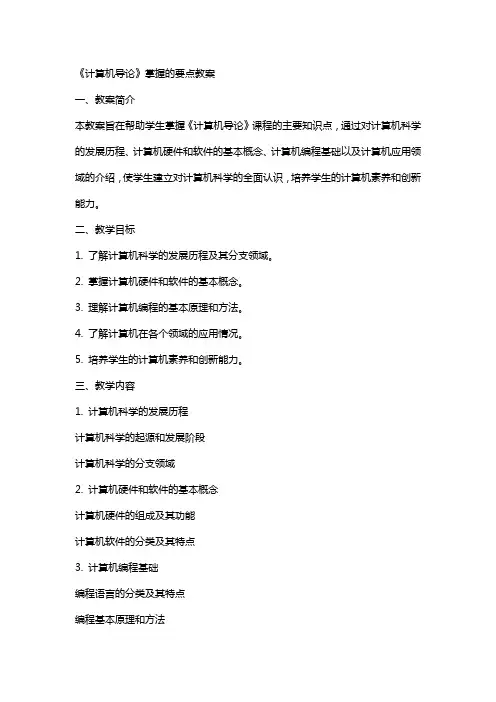 《计算机导论》掌握的要点教案

一、教案简介

本教案旨在帮助学生掌握《计算机导论》课程的主要知识点，通过对计算机科学的发展历程、计算机硬件和软件的基本概念、计算机编程基础以及计算机应用领域的介绍，使学生建立对计算机科学的全面认识，培养学生的计算机素养和创新能力。

二、教学目标

1. 了解计算机科学的发展历程及其分支领域。

2. 掌握计算机硬件和软件的基本概念。

3. 理解计算机编程的基本原理和方法。

4. 了解计算机在各个领域的应用情况。

5. 培养学生的计算机素养和创新能力。

三、教学内容

1. 计算机科学的发展历程

计算机科学的起源和发展阶段

计算机科学的分支领域

2. 计算机硬件和软件的基本概念

计算机硬件的组成及其功能

计算机软件的分类及其特点

3. 计算机编程基础

编程语言的分类及其特点

编程基本原理和方法